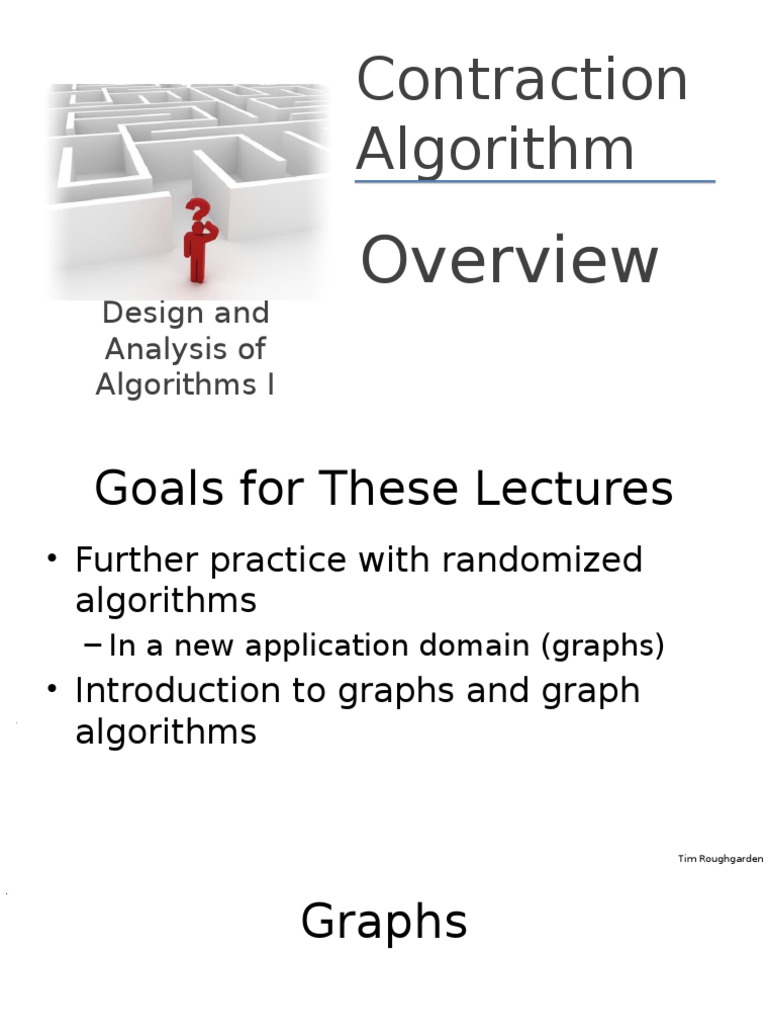 Contraction Algorithm

Overview

Design and Analysis of Algorithms I

Goals for These Lectures

• Further practice with randomized algorithms
– In a new application domain (graphs)
• Introduction to graphs and graph algorithms

Tim Roughgarden

Graphs